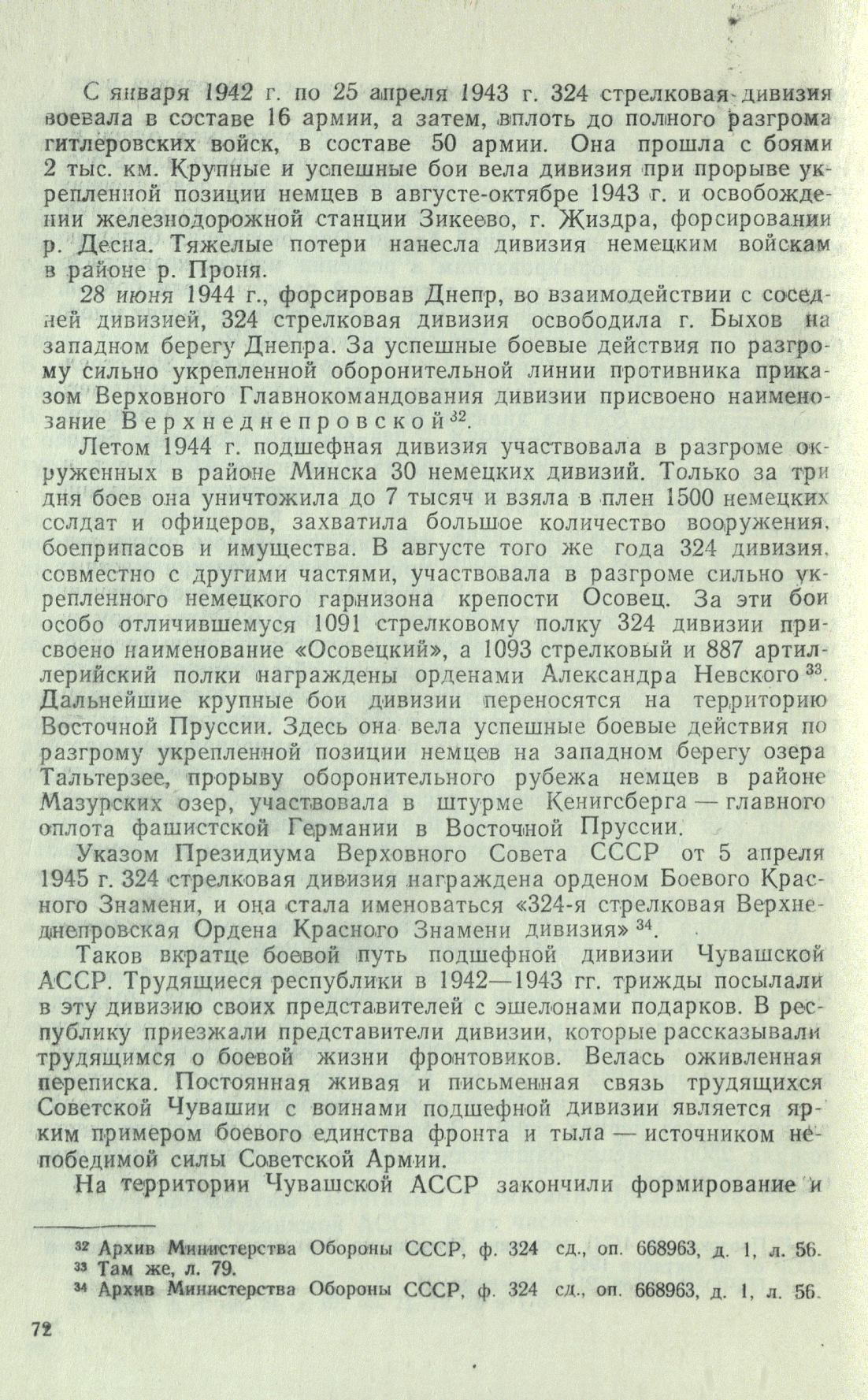 С января 1942 г. по 25 апреля 1943 г. 324 стрелковая дивизия воевала в составе 16 армии, а затем, вплоть до полного разгрома гитлеровских войск, в составе 50 армии. Она прошла с боями 2 тыс. км. Крупные и успешные бои вела дивизия при прорыве укрепленной позиции немцев в августе-октябре 1943 г. и освобождении железнодорожной станции Зикеево, г. Жиздра, форсировании р. Десна. Тяжелые потери нанесла дивизия немецким войскам в районе р. Проня.

28 июня 1944 г., форсировав Днепр, во взаимодействии с соседней дивизией, 324 стрелковая дивизия освободила г. Быхов на западном берегу Днепра. За успешные боевые действия по разгрому сильно укрепленной оборонительной линии противника приказом Верховного Главнокомандования дивизии присвоено наименование Верхнеднепровской$^{32}$.

Летом 1944 г. подшефная дивизия участвовала в разгроме окруженных в районе Минска 30 немецких дивизий. Только за три дня боев она уничтожила до 7 тысяч и взяла в плен 1500 немецких солдат и офицеров, захватила большое количество вооружения, боеприпасов и имущества. В августе того же года 324 дивизия, совместно с другими частями, участвовала в разгроме сильно укрепленного немецкого гарнизона крепости Осовец. За эти бои особо отличившемуся 1091 стрелковому полку 324 дивизии присвоено наименование «Осовецкий», а 1093 стрелковый и 887 артиллерийский полки награждены орденами Александра Невского$^{33}$. Дальнейшие крупные бои дивизии переносятся на территорию Восточной Пруссии. Здесь она вела успешные боевые действия по разгрому укрепленной позиции немцев на западном берегу озера Тальтерзее, прорыву оборонительного рубежа немцев в районе Мазурских озер, участвовала в штурме Кенигсберга — главного оплота фашистской Германии в Восточной Пруссии.

Указом Президиума Верховного Совета СССР от 5 апреля 1945 г. 324 стрелковая дивизия награждена орденом Боевого Красного Знамени, и она стала именоваться «324-я стрелковая Верхнеднепровская Ордена Красного Знамени дивизия»$^{34}$.

Таков вкратце боевой путь подшефной дивизии Чувашской АССР. Трудящиеся республики в 1942—1943 гг. трижды посылали в эту дивизию своих представителей с эшелонами подарков. В республику приезжали представители дивизии, которые рассказывали трудящимся о боевой жизни фронтовиков. Велась оживленная переписка. Постоянная живая и письменная связь трудящихся Советской Чувашии с воинами подшефной дивизии является ярким примером боевого единства фронта и тыла — источником непобедимой силы Советской Армии.

На территории Чувашской АССР закончили формирование и

$^{32}$ Архив Министерства Обороны СССР, ф. 324 сд., оп. 668963, д. 1, л. 56.
$^{33}$ Там же, л. 79.
$^{34}$ Архив Министерства Обороны СССР, ф. 324 сд., оп. 668963, д. 1, л. 56.

72